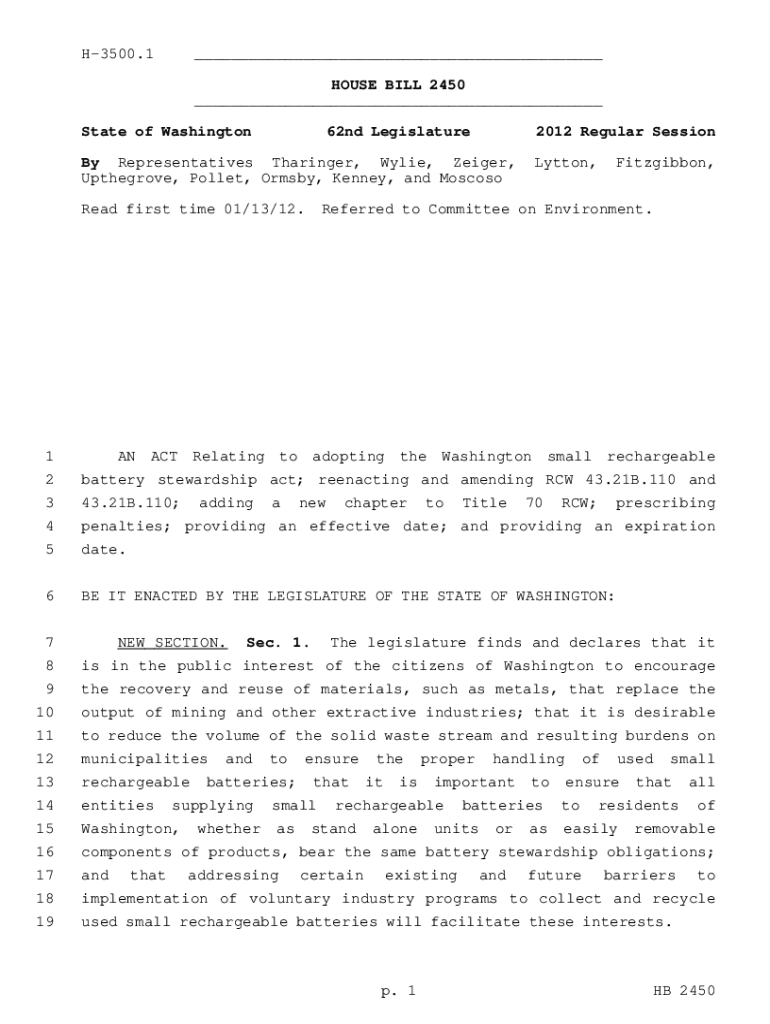 H-3500.1

HOUSE BILL 2450

State of Washington 62nd Legislature 2012 Regular Session

By Representatives Tharinger, Wylie, Zeiger, Lytton, Fitzgibbon, Upthegrove, Pollet, Ormsby, Kenney, and Moscoso

Read first time 01/13/12. Referred to Committee on Environment.

1 AN ACT Relating to adopting the Washington small rechargeable 2 battery stewardship act; reenacting and amending RCW 43.21B.110 and 3 43.21B.110; adding a new chapter to Title 70 RCW; prescribing 4 penalties; providing an effective date; and providing an expiration 5 date.

6 BE IT ENACTED BY THE LEGISLATURE OF THE STATE OF WASHINGTON:

7 NEW SECTION. Sec. 1. The legislature finds and declares that it 8 is in the public interest of the citizens of Washington to encourage 9 the recovery and reuse of materials, such as metals, that replace the 10 output of mining and other extractive industries; that it is desirable 11 to reduce the volume of the solid waste stream and resulting burdens on 12 municipalities and to ensure the proper handling of used small 13 rechargeable batteries; that it is important to ensure that all 14 entities supplying small rechargeable batteries to residents of 15 Washington, whether as stand alone units or as easily removable 16 components of products, bear the same battery stewardship obligations; 17 and that addressing certain existing and future barriers to 18 implementation of voluntary industry programs to collect and recycle 19 used small rechargeable batteries will facilitate these interests.

p. 1 HB 2450